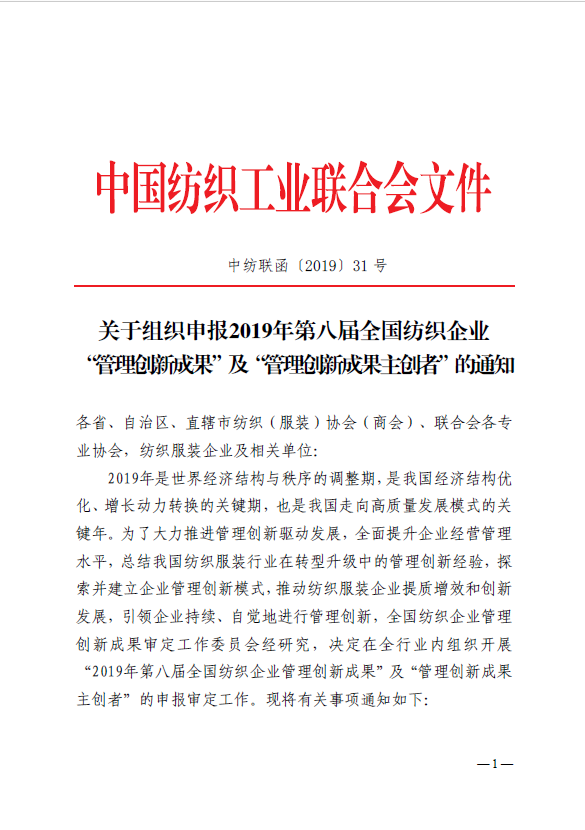 中国纺织工业联合会文件

中纺联函〔2019〕31 号

关于组织申报2019年第八届全国纺织企业“管理创新成果”及“管理创新成果主创者”的通知

各省、自治区、直辖市纺织（服装）协会（商会）、联合会各专业协会，纺织服装企业及相关单位：

2019年是世界经济结构与秩序的调整期，是我国经济结构优化、增长动力转换的关键期，也是我国走向高质量发展模式的关键年。为了大力推进管理创新驱动发展，全面提升企业经营管理水平，总结我国纺织服装行业在转型升级中的管理创新经验，探索并建立企业管理创新模式，推动纺织服装企业提质增效和创新发展，引领企业持续、自觉地进行管理创新，全国纺织企业管理创新成果审定工作委员会经研究，决定在全行业内组织开展“2019年第八届全国纺织企业管理创新成果”及“管理创新成果主创者”的申报审定工作。现将有关事项通知如下：

—1—